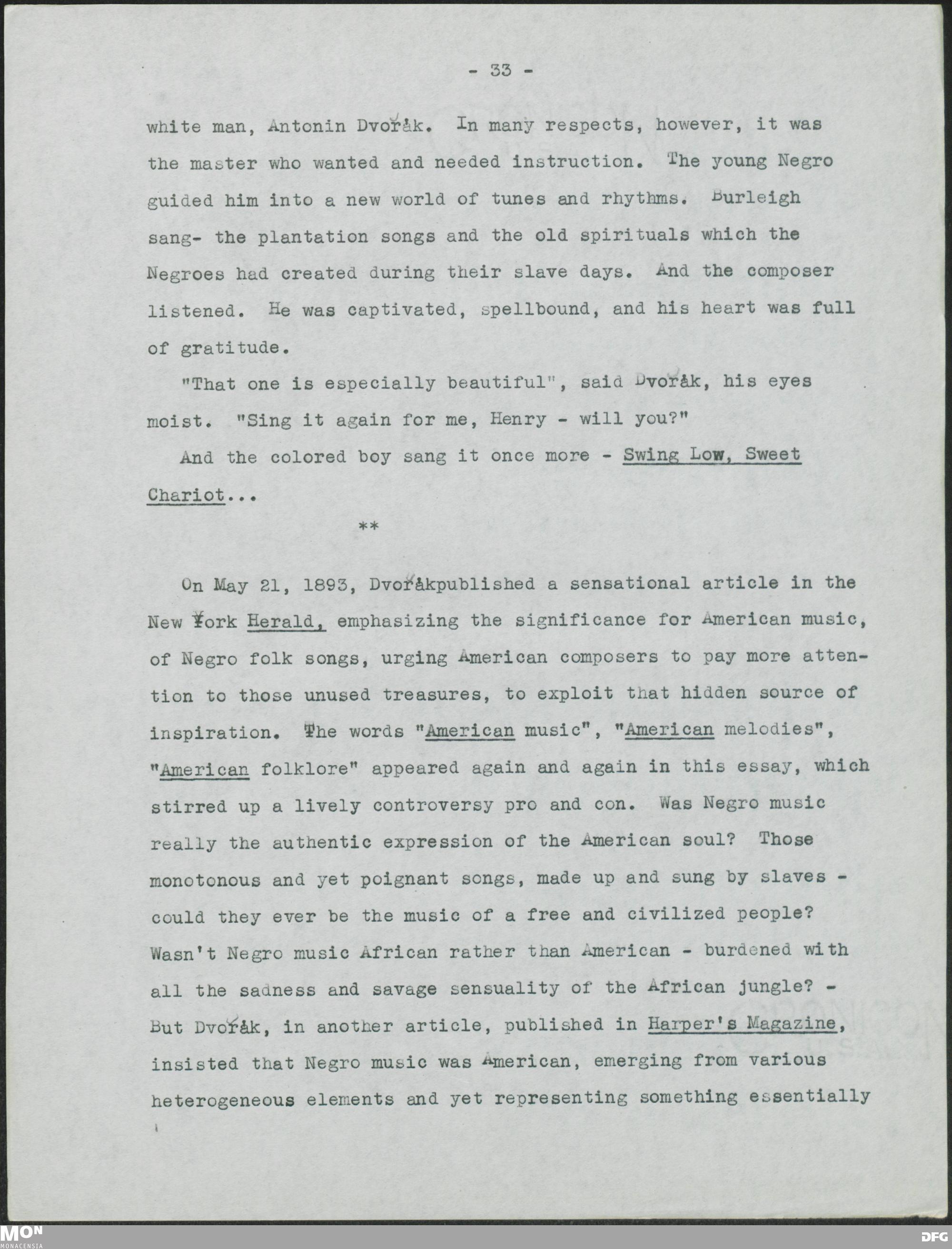 - 33 -

white man, Antonin Dvořák. In many respects, however, it was the master who wanted and needed instruction. The young Negro guided him into a new world of tunes and rhythms. Burleigh sang- the plantation songs and the old spirituals which the Negroes had created during their slave days. And the composer listened. He was captivated, spellbound, and his heart was full of gratitude.

"That one is especially beautiful", said Dvořák, his eyes moist. "Sing it again for me, Henry - will you?"

And the colored boy sang it once more - Swing Low, Sweet Chariot...

**

On May 21, 1893, Dvořákpublished a sensational article in the New York Herald, emphasizing the significance for American music, of Negro folk songs, urging American composers to pay more attention to those unused treasures, to exploit that hidden source of inspiration. The words "American music", "American melodies", "American folklore" appeared again and again in this essay, which stirred up a lively controversy pro and con. Was Negro music really the authentic expression of the American soul? Those monotonous and yet poignant songs, made up and sung by slaves - could they ever be the music of a free and civilized people? Wasn't Negro music African rather than American - burdened with all the sadness and savage sensuality of the African jungle? - But Dvořák, in another article, published in Harper's Magazine, insisted that Negro music was American, emerging from various heterogeneous elements and yet representing something essentially

MON
MONACENSIA
DFG